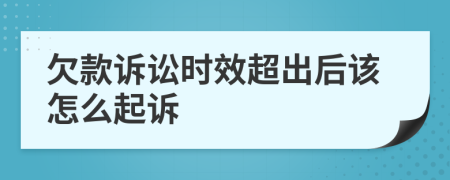 欠款诉讼时效超出后该怎么起诉